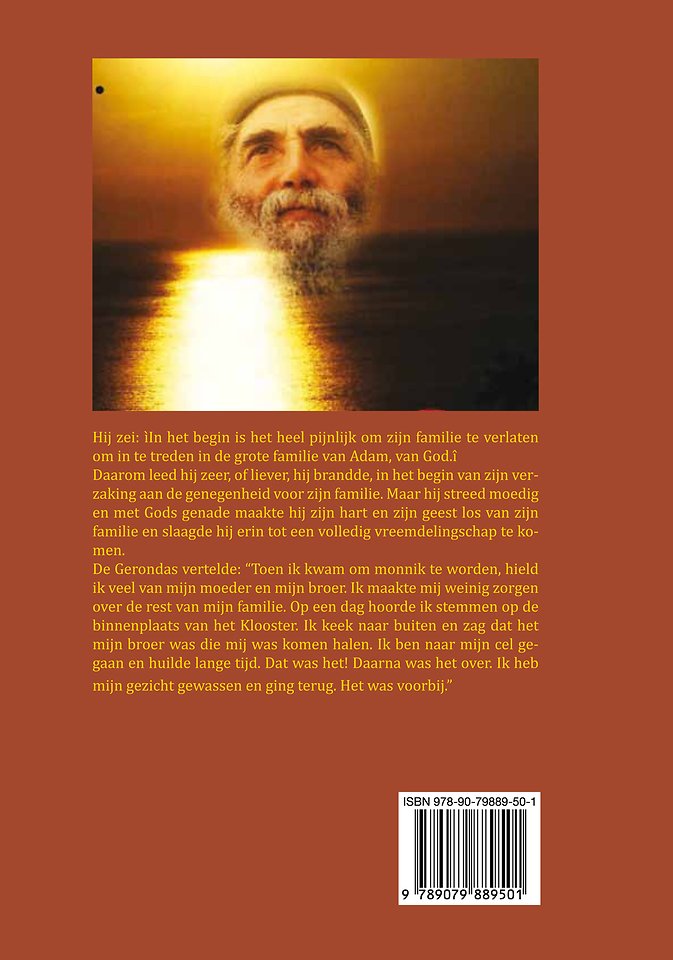 Hij zei: ìIn het begin is het heel pijnlijk om zijn familie te verlaten om in te treden in de grote familie van Adam, van God.î
Daarom leed hij zeer, of liever, hij brandde, in het begin van zijn verzaking aan de genegenheid voor zijn familie. Maar hij streed moedig en met Gods genade maakte hij zijn hart en zijn geest los van zijn familie en slaagde hij erin tot een volledig vreemdelingschap te komen.
De Gerondas vertelde: "Toen ik kwam om monnik te worden, hield ik veel van mijn moeder en mijn broer. Ik maakte mij weinig zorgen over de rest van mijn familie. Op een dag hoorde ik stemmen op de binnenplaats van het Klooster. Ik keek naar buiten en zag dat het mijn broer was die mij was komen halen. Ik ben naar mijn cel gegaan en huilde lange tijd. Dat was het! Daarna was het over. Ik heb mijn gezicht gewassen en ging terug. Het was voorbij."

ISBN 978-90-79889-50-1
9 789079 889501